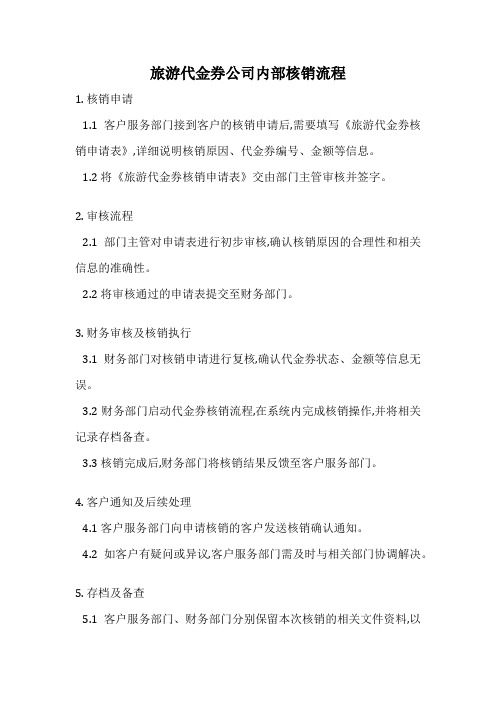 旅游代金券公司内部核销流程

1. 核销申请

1.1 客户服务部门接到客户的核销申请后,需要填写《旅游代金券核销申请表》,详细说明核销原因、代金券编号、金额等信息。

1.2 将《旅游代金券核销申请表》交由部门主管审核并签字。

2. 审核流程

2.1 部门主管对申请表进行初步审核,确认核销原因的合理性和相关信息的准确性。

2.2 将审核通过的申请表提交至财务部门。

3. 财务审核及核销执行

3.1 财务部门对核销申请进行复核,确认代金券状态、金额等信息无误。

3.2 财务部门启动代金券核销流程,在系统内完成核销操作,并将相关记录存档备查。

3.3 核销完成后,财务部门将核销结果反馈至客户服务部门。

4. 客户通知及后续处理

4.1 客户服务部门向申请核销的客户发送核销确认通知。

4.2 如客户有疑问或异议,客户服务部门需及时与相关部门协调解决。

5. 存档及备查

5.1 客户服务部门、财务部门分别保留本次核销的相关文件资料,以